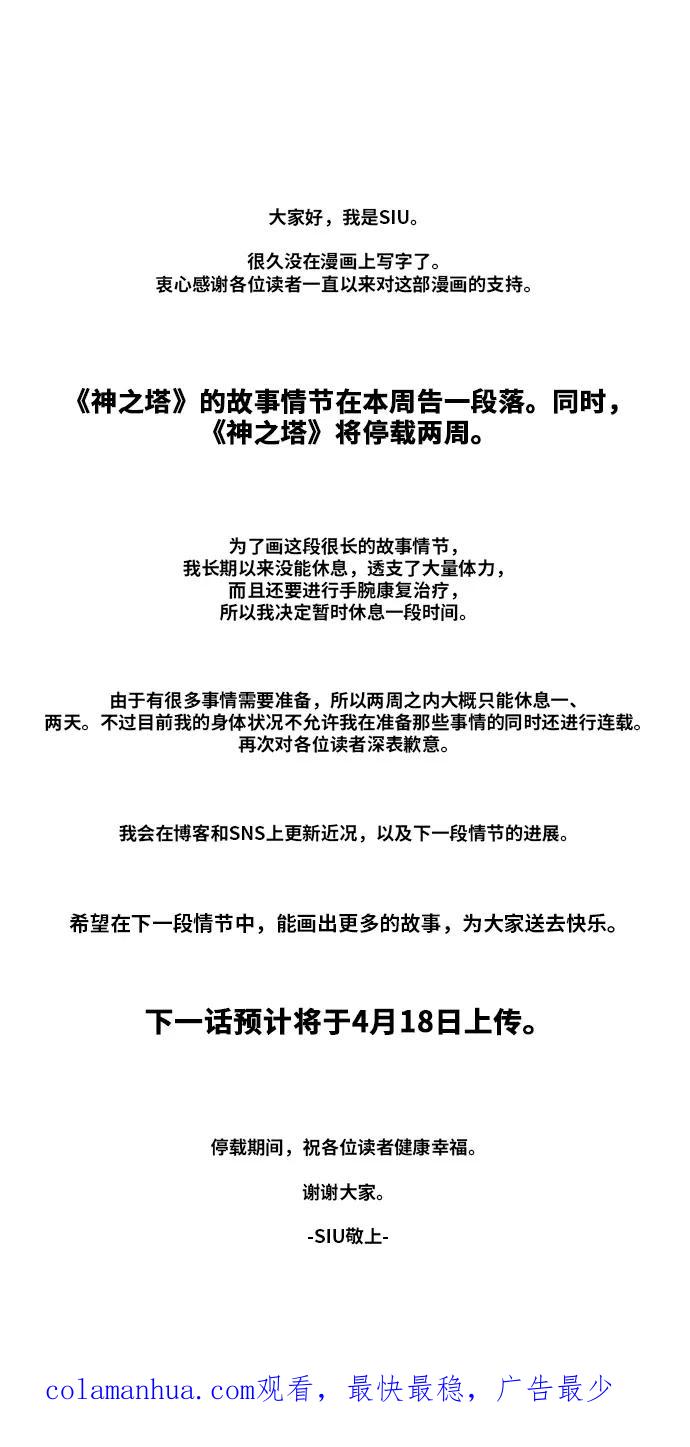 大家好，我是SIU。

很久没在漫画上写字了。
衷心感谢各位读者一直以来对这部漫画的支持。

《神之塔》的故事情节在本周告一段落。同时，《神之塔》将停载两周。

为了画这段很长的故事情节，
我长期以来没能休息，透支了大量体力，
而且还要进行手腕康复治疗，
所以我决定暂时休息一段时间。

由于有很多事情需要准备，所以两周之内大概只能休息一、两天。不过目前我的身体状况不允许我在准备那些事情的同时还进行连载。
再次对各位读者深表歉意。

我会在博客和SNS上更新近况，以及下一段情节的进展。

希望在下一段情节中，能画出更多的故事，为大家送去快乐。

下一话预计将于4月18日上传。

停载期间，祝各位读者健康幸福。

谢谢大家。

-SIU敬上-

colamanhua.com观看，最快最稳，广告最少